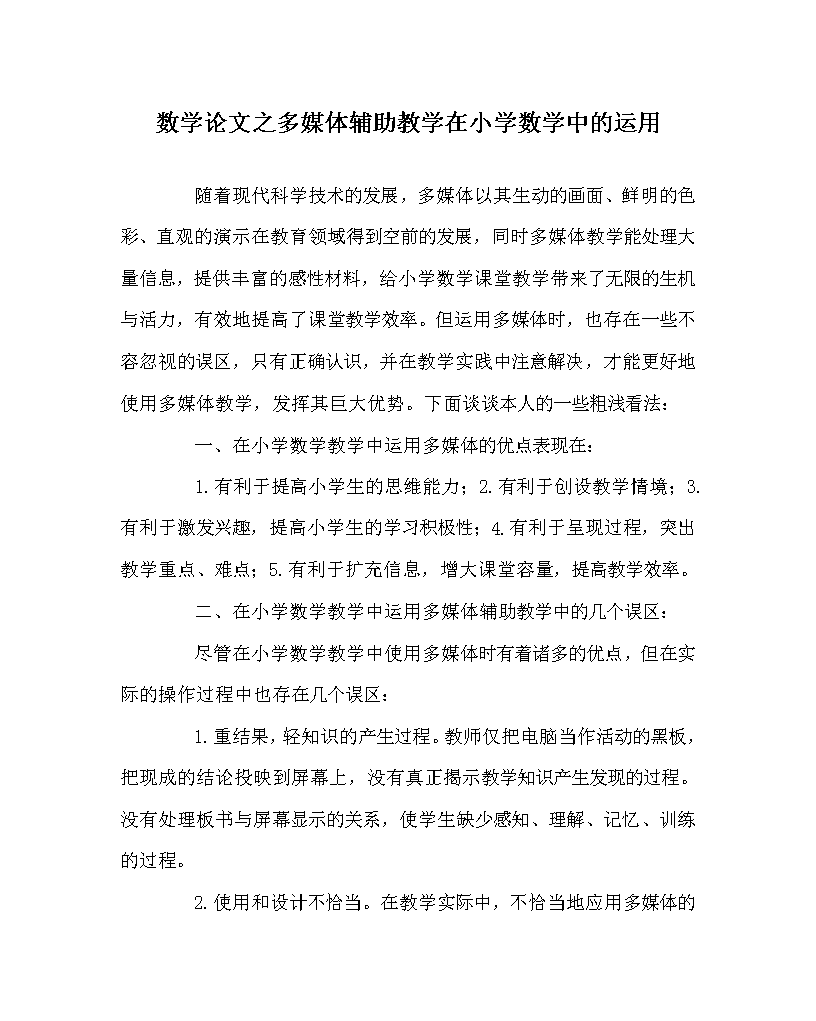 数学论文之多媒体辅助教学在小学数学中的运用

随着现代科学技术的发展，多媒体以其生动的画面、鲜明的色彩、直观的演示在教育领域得到空前的发展，同时多媒体教学能处理大量信息，提供丰富的感性材料，给小学数学课堂教学带来了无限的生机与活力，有效地提高了课堂教学效率。但运用多媒体时，也存在一些不容忽视的误区，只有正确认识，并在教学实践中注意解决，才能更好地使用多媒体教学，发挥其巨大优势。下面谈谈本人的一些粗浅看法：

一、在小学数学教学中运用多媒体的优点表现在：

1.有利于提高小学生的思维能力；2.有利于创设教学情境；3.有利于激发兴趣，提高小学生的学习积极性；4.有利于呈现过程，突出教学重点、难点；5.有利于扩充信息，增大课堂容量，提高教学效率。

二、在小学数学教学中运用多媒体辅助教学中的几个误区：

尽管在小学数学教学中使用多媒体时有着诸多的优点，但在实际的操作过程中也存在几个误区：

1.重结果，轻知识的产生过程。教师仅把电脑当作活动的黑板，把现成的结论投映到屏幕上，没有真正揭示教学知识产生发现的过程。没有处理板书与屏幕显示的关系，使学生缺少感知、理解、记忆、训练的过程。

2.使用和设计不恰当。在教学实际中，不恰当地应用多媒体的